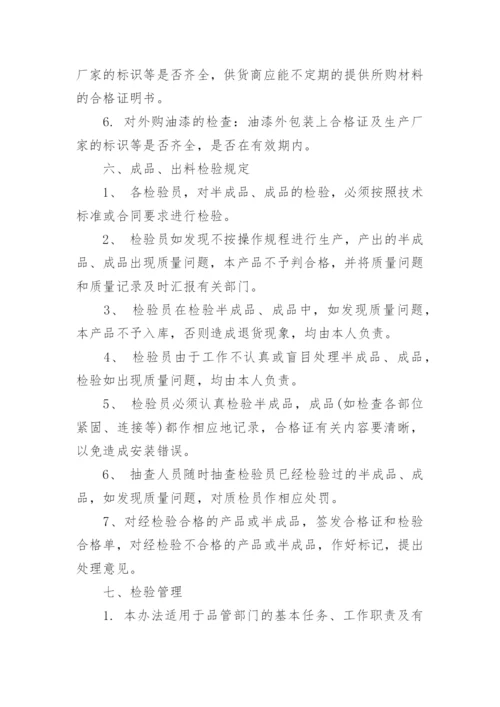 厂家的标识等是否齐全，供货商应能不定期的提供所购材料的合格证明书。

6. 对外购油漆的检查：油漆外包装上合格证及生产厂家的标识等是否齐全，是否在有效期内。

六、成品、出料检验规定

1、 各检验员，对半成品、成品的检验，必须按照技术标准或合同要求进行检验。

2、 检验员如发现不按操作规程进行生产，产出的半成品、成品出现质量问题，本产品不予判合格，并将质量问题和质量记录及时汇报有关部门。

3、 检验员在检验半成品、成品中，如发现质量问题，本产品不予入库，否则造成退货现象，均由本人负责。

4、 检验员由于工作不认真或盲目处理半成品、成品，检验如出现质量问题，均由本人负责。

5、 检验员必须认真检验半成品，成品(如检查各部位紧固、连接等)都作相应地记录，合格证有关内容要清晰，以免造成安装错误。

6、 抽查人员随时抽查检验员已经检验过的半成品、成品，如发现质量问题，对质检员作相应处罚。

7、对经检验合格的产品或半成品，签发合格证和检验合格单，对经检验不合格的产品或半成品，作好标记，提出处理意见。

七、检验管理

1. 本办法适用于品管部门的基本任务、工作职责及有